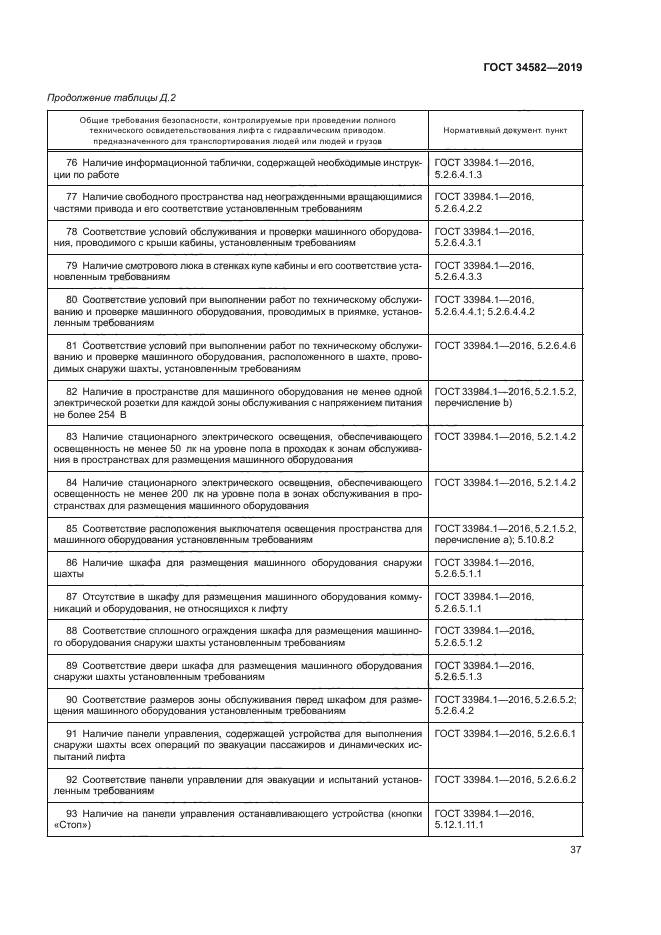 ГОСТ 34582—2019

Продолжение таблицы Д.2

| Общие требования безопасности, контролируемые при проведении полного технического освидетельствования лифта с гидравлическим приводом, предназначенного для транспортирования людей или людей и грузов | Нормативный документ, пункт |
|---|---|
| 76 Наличие информационной таблички, содержащей необходимые инструкции по работе | ГОСТ 33984.1—2016, 5.2.6.4.1.3 |
| 77 Наличие свободного пространства над неогражденными вращающимися частями привода и его соответствие установленным требованиям | ГОСТ 33984.1—2016, 5.2.6.4.2.2 |
| 78 Соответствие условий обслуживания и проверки машинного оборудования, проводимого с крыши кабины, установленным требованиям | ГОСТ 33984.1—2016, 5.2.6.4.3.1 |
| 79 Наличие смотрового люка в стенках купе кабины и его соответствие установленным требованиям | ГОСТ 33984.1—2016, 5.2.6.4.3.3 |
| 80 Соответствие условий при выполнении работ по техническому обслуживанию и проверке машинного оборудования, проводимых в приямке, установленным требованиям | ГОСТ 33984.1—2016, 5.2.6.4.4.1; 5.2.6.4.4.2 |
| 81 Соответствие условий при выполнении работ по техническому обслуживанию и проверке машинного оборудования, расположенного в шахте, проводимых снаружи шахты, установленным требованиям | ГОСТ 33984.1—2016, 5.2.6.4.6 |
| 82 Наличие в пространстве для машинного оборудования не менее одной электрической розетки для каждой зоны обслуживания с напряжением питания не более 254 В | ГОСТ 33984.1—2016, 5.2.1.5.2, перечисление b) |
| 83 Наличие стационарного электрического освещения, обеспечивающего освещенность не менее 50 лк на уровне пола в проходах к зонам обслуживания в пространствах для размещения машинного оборудования | ГОСТ 33984.1—2016, 5.2.1.4.2 |
| 84 Наличие стационарного электрического освещения, обеспечивающего освещенность не менее 200 лк на уровне пола в зонах обслуживания в пространствах для размещения машинного оборудования | ГОСТ 33984.1—2016, 5.2.1.4.2 |
| 85 Соответствие расположения выключателя освещения пространства для машинного оборудования установленным требованиям | ГОСТ 33984.1—2016, 5.2.1.5.2, перечисление а); 5.10.8.2 |
| 86 Наличие шкафа для размещения машинного оборудования снаружи шахты | ГОСТ 33984.1—2016, 5.2.6.5.1.1 |
| 87 Отсутствие в шкафу для размещения машинного оборудования коммуникаций и оборудования, не относящихся к лифту | ГОСТ 33984.1—2016, 5.2.6.5.1.1 |
| 88 Соответствие сплошного ограждения шкафа для размещения машинного оборудования снаружи шахты установленным требованиям | ГОСТ 33984.1—2016, 5.2.6.5.1.2 |
| 89 Соответствие двери шкафа для размещения машинного оборудования снаружи шахты установленным требованиям | ГОСТ 33984.1—2016, 5.2.6.5.1.3 |
| 90 Соответствие размеров зоны обслуживания перед шкафом для размещения машинного оборудования установленным требованиям | ГОСТ 33984.1—2016, 5.2.6.5.2; 5.2.6.4.2 |
| 91 Наличие панели управления, содержащей устройства для выполнения снаружи шахты всех операций по эвакуации пассажиров и динамических испытаний лифта | ГОСТ 33984.1—2016, 5.2.6.6.1 |
| 92 Соответствие панели управлении для эвакуации и испытаний установленным требованиям | ГОСТ 33984.1—2016, 5.2.6.6.2 |
| 93 Наличие на панели управления останавливающего устройства (кнопки «Стоп») | ГОСТ 33984.1—2016, 5.12.1.11.1 |

37